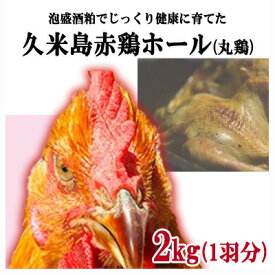 泡盛酒粕でじっくり健康に育てた

久米島赤鶏ホール(丸鶏)

2kg(1羽分)